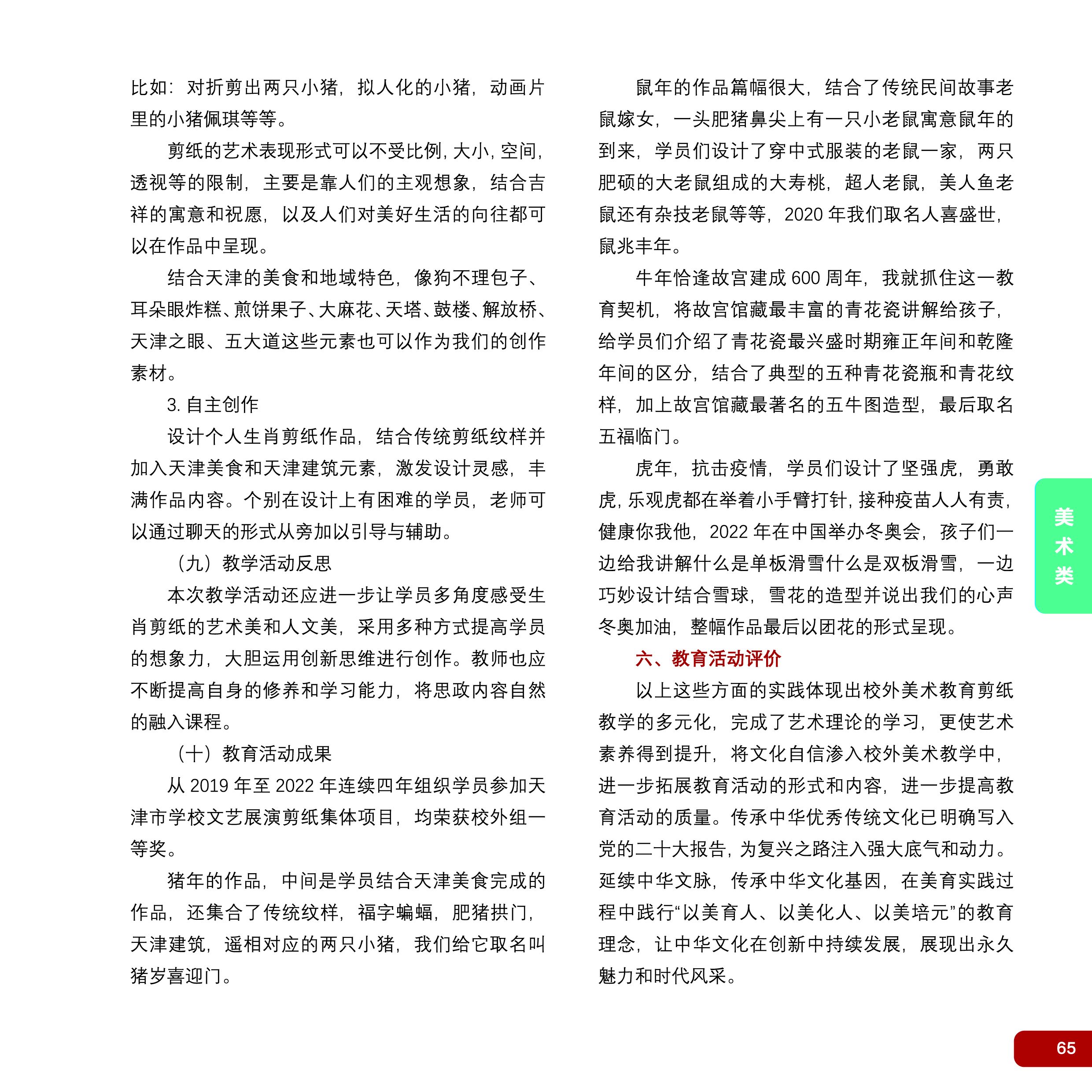 比如：对折剪出两只小猪，拟人化的小猪，动画片里的小猪佩琪等等。

剪纸的艺术表现形式可以不受比例，大小，空间，透视等的限制，主要是靠人们的主观想象，结合吉祥的寓意和祝愿，以及人们对美好生活的向往都可以在作品中呈现。

结合天津的美食和地域特色，像狗不理包子、耳朵眼炸糕、煎饼果子、大麻花、天塔、鼓楼、解放桥、天津之眼、五大道这些元素也可以作为我们的创作素材。

3. 自主创作

设计个人生肖剪纸作品，结合传统剪纸纹样并加入天津美食和天津建筑元素，激发设计灵感，丰满作品内容。个别在设计上有困难的学员，老师可以通过聊天的形式从旁加以引导与辅助。

（九）教学活动反思

本次教学活动还应进一步让学员多角度感受生肖剪纸的艺术美和人文美，采用多种方式提高学员的想象力，大胆运用创新思维进行创作。教师也应不断提高自身的修养和学习能力，将思政内容自然的融入课程。

（十）教育活动成果

从 2019 年至 2022 年连续四年组织学员参加天津市学校文艺展演剪纸集体项目，均荣获校外组一等奖。

猪年的作品，中间是学员结合天津美食完成的作品，还集合了传统纹样，福字蝙蝠，肥猪拱门，天津建筑，遥相对应的两只小猪，我们给它取名叫猪岁喜迎门。

鼠年的作品篇幅很大，结合了传统民间故事老鼠嫁女，一头肥猪鼻尖上有一只小老鼠寓意鼠年的到来，学员们设计了穿中式服装的老鼠一家，两只肥硕的大老鼠组成的大寿桃，超人老鼠，美人鱼老鼠还有杂技老鼠等等，2020 年我们取名人喜盛世，鼠兆丰年。

牛年恰逢故宫建成 600 周年，我就抓住这一教育契机，将故宫馆藏最丰富的青花瓷讲解给孩子，给学员们介绍了青花瓷最兴盛时期雍正年间和乾隆年间的区分，结合了典型的五种青花瓷瓶和青花纹样，加上故宫馆藏最著名的五牛图造型，最后取名五福临门。

虎年，抗击疫情，学员们设计了坚强虎，勇敢虎，乐观虎都在举着小手臂打针，接种疫苗人人有责，健康你我他，2022 年在中国举办冬奥会，孩子们一边给我讲解什么是单板滑雪什么是双板滑雪，一边巧妙设计结合雪球，雪花的造型并说出我们的心声冬奥加油，整幅作品最后以团花的形式呈现。

六、教育活动评价

以上这些方面的实践体现出校外美术教育剪纸教学的多元化，完成了艺术理论的学习，更使艺术素养得到提升，将文化自信渗入校外美术教学中，进一步拓展教育活动的形式和内容，进一步提高教育活动的质量。传承中华优秀传统文化已明确写入党的二十大报告，为复兴之路注入强大底气和动力。延续中华文脉，传承中华文化基因，在美育实践过程中践行“以美育人、以美化人、以美培元”的教育理念，让中华文化在创新中持续发展，展现出永久魅力和时代风采。

美术类

65